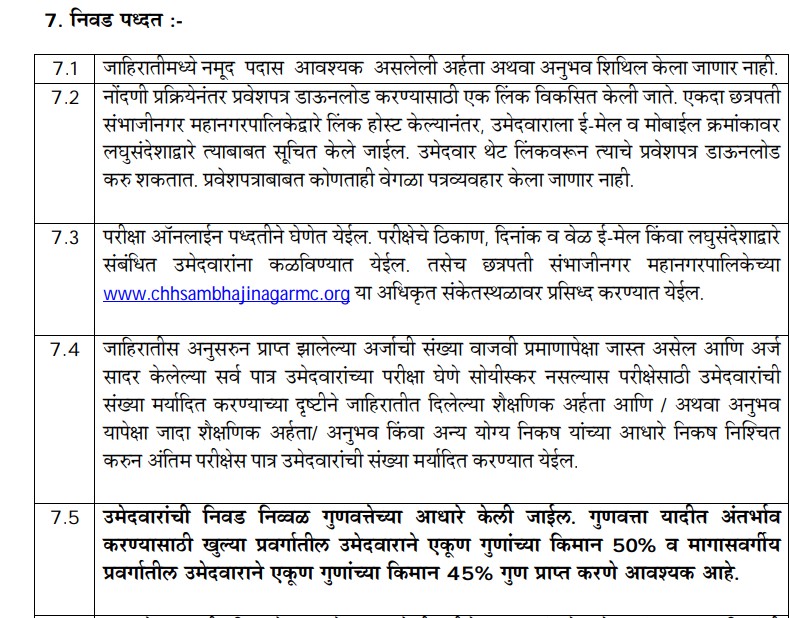 7. निवड पध्दत :-

| 7.1 | जाहिरातीमध्ये नमूद पदास आवश्यक असलेली अर्हता अथवा अनुभव शिथिल केला जाणार नाही. |
|---|---|
| 7.2 | नोंदणी प्रक्रियेनंतर प्रवेशपत्र डाऊनलोड करण्यासाठी एक लिंक विकसित केली जाते. एकदा छत्रपती संभाजीनगर महानगरपालिकेद्वारे लिंक होस्ट केल्यानंतर, उमेदवाराला ई-मेल व मोबाईल क्रमांकावर लघुसंदेशाद्वारे त्याबाबत सूचित केले जाईल. उमेदवार थेट लिंकवरून त्याचे प्रवेशपत्र डाऊनलोड करु शकतात. प्रवेशपत्राबाबत कोणताही वेगळा पत्रव्यवहार केला जाणार नाही. |
| 7.3 | परीक्षा ऑनलाईन पध्दतीने घेणेत येईल. परीक्षेचे ठिकाण, दिनांक व वेळ ई-मेल किंवा लघुसंदेशाद्वारे संबंधित उमेदवारांना कळविण्यात येईल. तसेच छत्रपती संभाजीनगर महानगरपालिकेच्या www.chhsambhajinagarmc.org या अधिकृत संकेतस्थळावर प्रसिध्द करण्यात येईल. |
| 7.4 | जाहिरातीस अनुसरुन प्राप्त झालेल्या अर्जाची संख्या वाजवी प्रमाणापेक्षा जास्त असेल आणि अर्ज सादर केलेल्या सर्व पात्र उमेदवारांच्या परीक्षा घेणे सोयीस्कर नसल्यास परीक्षेसाठी उमेदवारांची संख्या मर्यादित करण्याच्या दृष्टीने जाहिरातीत दिलेल्या शैक्षणिक अर्हता आणि / अथवा अनुभव यापेक्षा जादा शैक्षणिक अर्हता/ अनुभव किंवा अन्य योग्य निकष यांच्या आधारे निकष निश्चित करुन अंतिम परीक्षेस पात्र उमेदवारांची संख्या मर्यादित करण्यात येईल. |
| 7.5 | उमेदवारांची निवड निव्वळ गुणवत्तेच्या आधारे केली जाईल. गुणवत्ता यादीत अंतर्भाव करण्यासाठी खुल्या प्रवर्गातील उमेदवाराने एकूण गुणांच्या किमान 50% व मागासवर्गीय प्रवर्गातील उमेदवाराने एकूण गुणांच्या किमान 45% गुण प्राप्त करणे आवश्यक आहे. |